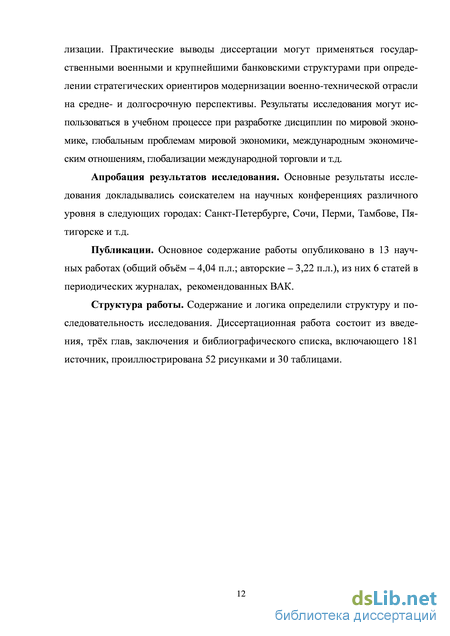 лизации. Практические выводы диссертации могут применяться государственными военными и крупнейшими банковскими структурами при определении стратегических ориентиров модернизации военно-технической отрасли на средне- и долгосрочную перспективы. Результаты исследования могут использоваться в учебном процессе при разработке дисциплин по мировой экономике, глобальным проблемам мировой экономики, международным экономическим отношениям, глобализации международной торговли и т.д.

Апробация результатов исследования. Основные результаты исследования докладывались соискателем на научных конференциях различного уровня в следующих городах: Санкт-Петербурге, Сочи, Перми, Тамбове, Пятигорске и т.д.

Публикации. Основное содержание работы опубликовано в 13 научных работах (общий объём – 4,04 п.л.; авторские – 3,22 п.л.), из них 6 статей в периодических журналах, рекомендованных ВАК.

Структура работы. Содержание и логика определили структуру и последовательность исследования. Диссертационная работа состоит из введения, трёх глав, заключения и библиографического списка, включающего 181 источник, проиллюстрирована 52 рисунками и 30 таблицами.

12

dsLib.net
библиотека диссертаций